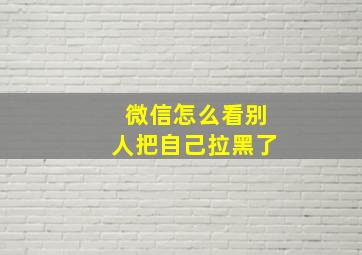 微信怎么看别人把自己拉黑了